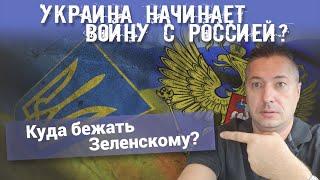 УКРАИНА НАЧИНАЕТ ВОЙНУ С РОССИЕЙ?

Куда бежать Зеленскому?